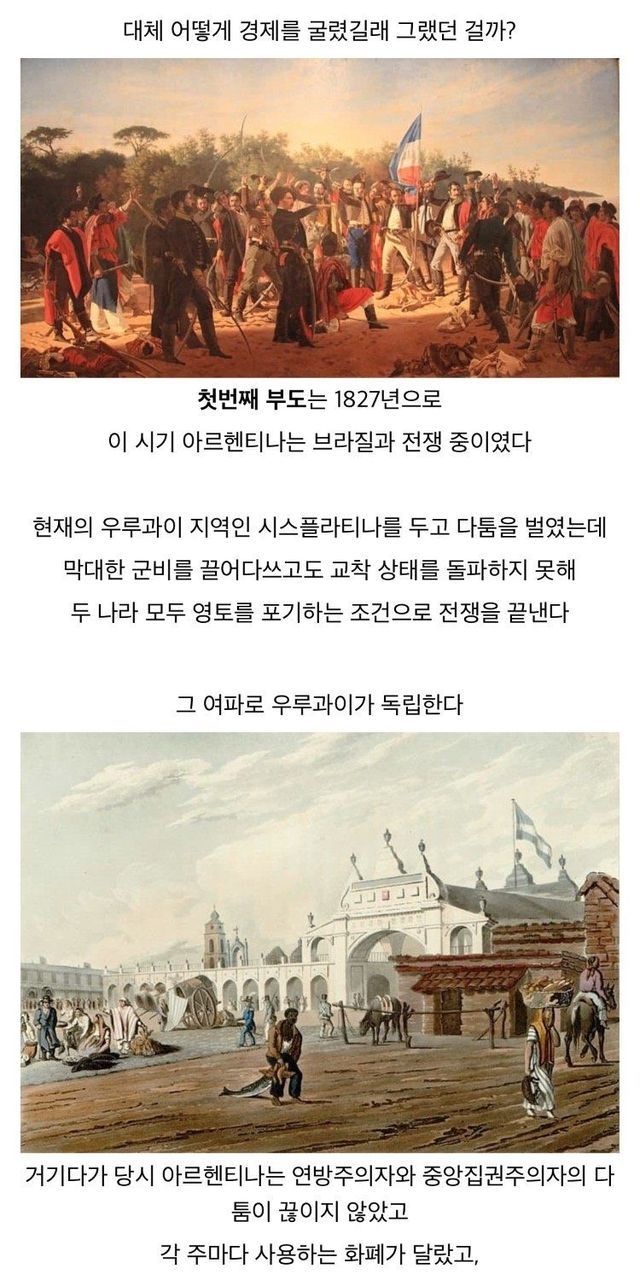 대체 어떻게 경제를 굴렸길래 그랬던 걸까?

첫번째 부도는 1827년으로
이 시기 아르헨티나는 브라질과 전쟁 중이였다

현재의 우루과이 지역인 시스플라티나를 두고 다툼을 벌였는데
막대한 군비를 끌어다쓰고도 교착 상태를 돌파하지 못해
두 나라 모두 영토를 포기하는 조건으로 전쟁을 끝낸다

그 여파로 우루과이가 독립한다

거기다가 당시 아르헨티나는 연방주의자와 중앙집권주의자의 다툼이 끊이지 않았고
각 주마다 사용하는 화폐가 달랐고,